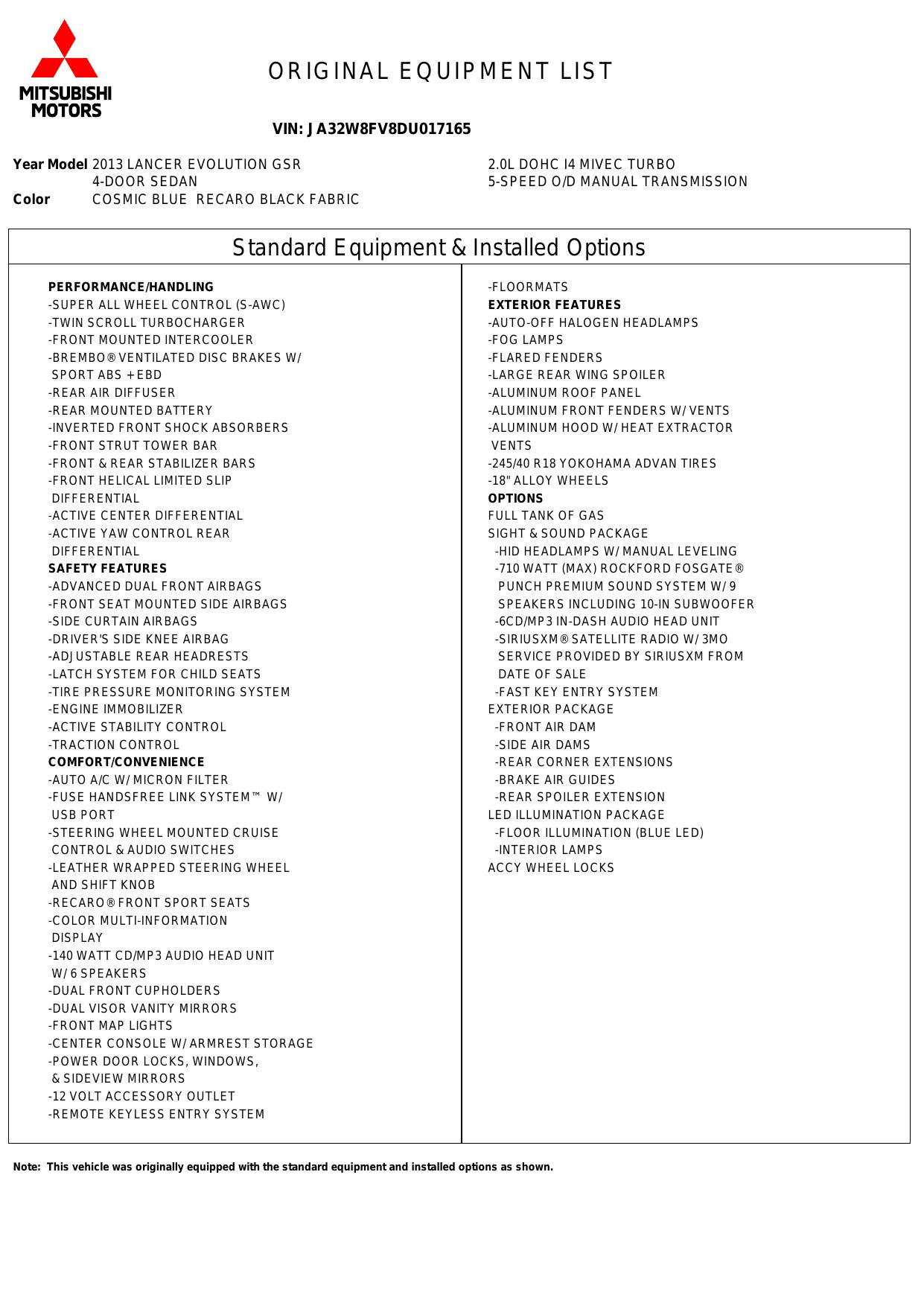 MITSUBISHI MOTORS

ORIGINAL EQUIPMENT LIST

VIN: JA32W8FV8DU017165

Year Model 2013 LANCER EVOLUTION GSR
4-DOOR SEDAN
Color COSMIC BLUE RECARO BLACK FABRIC

2.0L DOHC I4 MIVEC TURBO
5-SPEED O/D MANUAL TRANSMISSION

Standard Equipment & Installed Options

PERFORMANCE/HANDLING
-SUPER ALL WHEEL CONTROL (S-AWC)
-TWIN SCROLL TURBOCHARGER
-FRONT MOUNTED INTERCOOLER
-BREMBO® VENTILATED DISC BRAKES W/ SPORT ABS + EBD
-REAR AIR DIFFUSER
-REAR MOUNTED BATTERY
-INVERTED FRONT SHOCK ABSORBERS
-FRONT STRUT TOWER BAR
-FRONT & REAR STABILIZER BARS
-FRONT HELICAL LIMITED SLIP DIFFERENTIAL
-ACTIVE CENTER DIFFERENTIAL
-ACTIVE YAW CONTROL REAR DIFFERENTIAL
SAFETY FEATURES
-ADVANCED DUAL FRONT AIRBAGS
-FRONT SEAT MOUNTED SIDE AIRBAGS
-SIDE CURTAIN AIRBAGS
-DRIVER'S SIDE KNEE AIRBAG
-ADJUSTABLE REAR HEADRESTS
-LATCH SYSTEM FOR CHILD SEATS
-TIRE PRESSURE MONITORING SYSTEM
-ENGINE IMMOBILIZER
-ACTIVE STABILITY CONTROL
-TRACTION CONTROL
COMFORT/CONVENIENCE
-AUTO A/C W/ MICRON FILTER
-FUSE HANDSFREE LINK SYSTEM™ W/ USB PORT
-STEERING WHEEL MOUNTED CRUISE CONTROL & AUDIO SWITCHES
-LEATHER WRAPPED STEERING WHEEL AND SHIFT KNOB
-RECARO® FRONT SPORT SEATS
-COLOR MULTI-INFORMATION DISPLAY
-140 WATT CD/MP3 AUDIO HEAD UNIT W/ 6 SPEAKERS
-DUAL FRONT CUPHOLDERS
-DUAL VISOR VANITY MIRRORS
-FRONT MAP LIGHTS
-CENTER CONSOLE W/ ARMREST STORAGE
-POWER DOOR LOCKS, WINDOWS, & SIDEVIEW MIRRORS
-12 VOLT ACCESSORY OUTLET
-REMOTE KEYLESS ENTRY SYSTEM

-FLOORMATS
EXTERIOR FEATURES
-AUTO-OFF HALOGEN HEADLAMPS
-FOG LAMPS
-FLARED FENDERS
-LARGE REAR WING SPOILER
-ALUMINUM ROOF PANEL
-ALUMINUM FRONT FENDERS W/ VENTS
-ALUMINUM HOOD W/ HEAT EXTRACTOR VENTS
-245/40 R18 YOKOHAMA ADVAN TIRES
-18" ALLOY WHEELS
OPTIONS
FULL TANK OF GAS
SIGHT & SOUND PACKAGE
-HID HEADLAMPS W/ MANUAL LEVELING
-710 WATT (MAX) ROCKFORD FOSGATE® PUNCH PREMIUM SOUND SYSTEM W/ 9 SPEAKERS INCLUDING 10-IN SUBWOOFER
-6CD/MP3 IN-DASH AUDIO HEAD UNIT
-SIRIUSXM® SATELLITE RADIO W/ 3MO SERVICE PROVIDED BY SIRIUSXM FROM DATE OF SALE
-FAST KEY ENTRY SYSTEM
EXTERIOR PACKAGE
-FRONT AIR DAM
-SIDE AIR DAMS
-REAR CORNER EXTENSIONS
-BRAKE AIR GUIDES
-REAR SPOILER EXTENSION
LED ILLUMINATION PACKAGE
-FLOOR ILLUMINATION (BLUE LED)
-INTERIOR LAMPS
ACCY WHEEL LOCKS

Note: This vehicle was originally equipped with the standard equipment and installed options as shown.